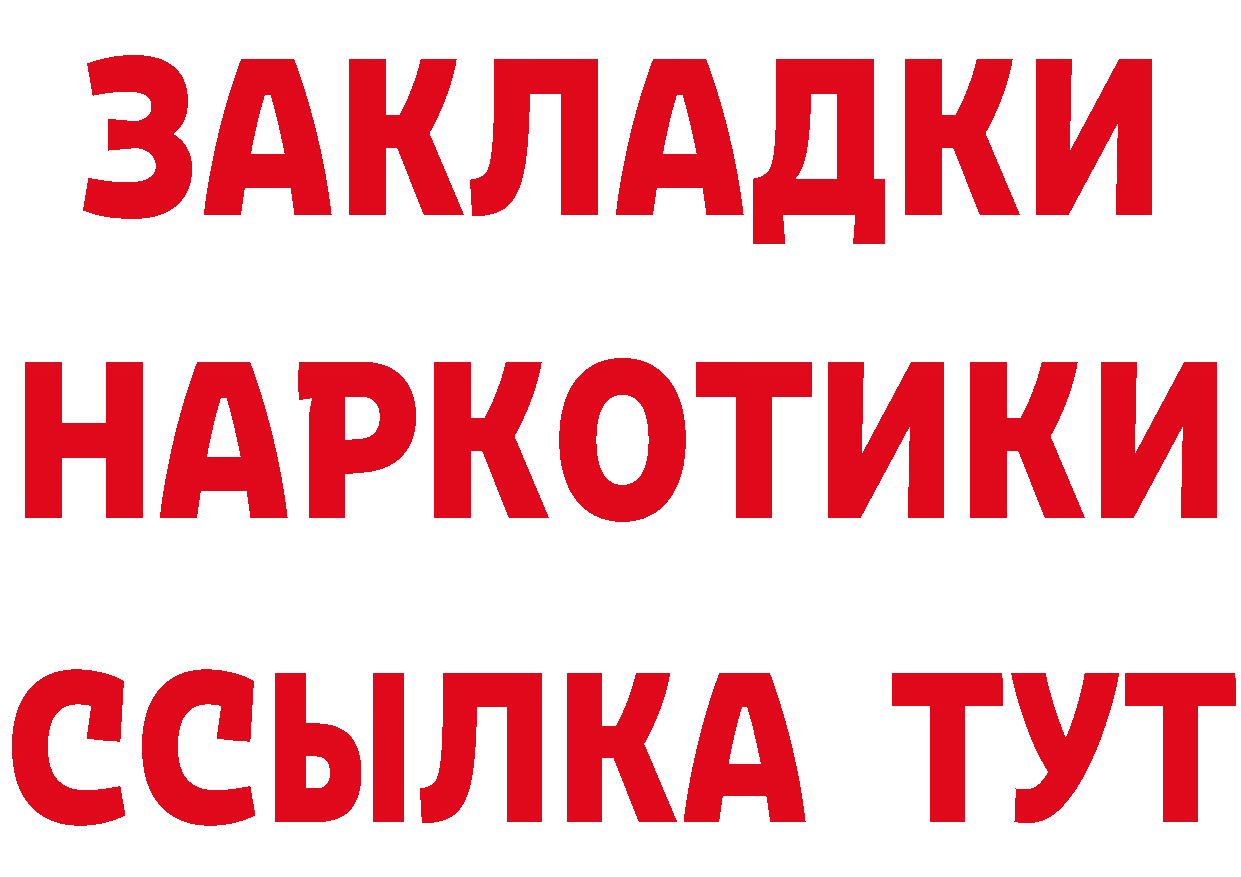 ЗАКЛАДКИ НАРКОТИКИ ССЫЛКА ТУТ